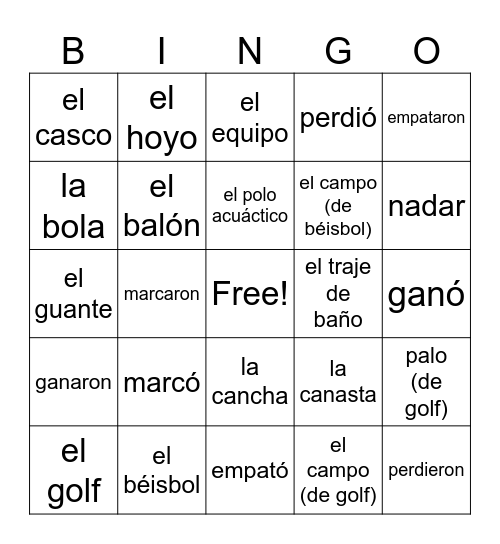 | B | I | N | G | O |
|---|---|---|---|---|
| el casco | el hoyo | el equipo | perdió | empataron |
| la bola | el balón | el polo acuáctico | el campo (de béisbol) | nadar |
| el guante | marcaron | Free! | el traje de baño | ganó |
| ganaron | marcó | la cancha | la canasta | palo (de golf) |
| el golf | el béisbol | empató | el campo (de golf) | perdieron |